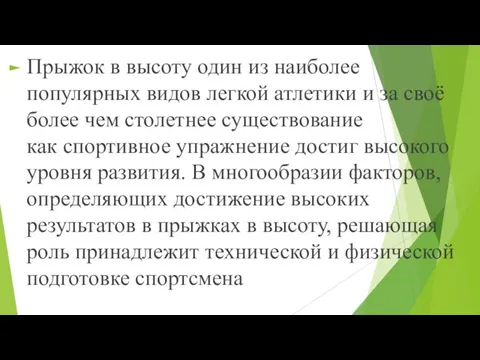 Прыжок в высоту один из наиболее популярных видов легкой атлетики и за своё более чем столетнее существование как спортивное упражнение достиг высокого уровня развития. В многообразии факторов, определяющих достижение высоких результатов в прыжках в высоту, решающая роль принадлежит технической и физической подготовке спортсмена